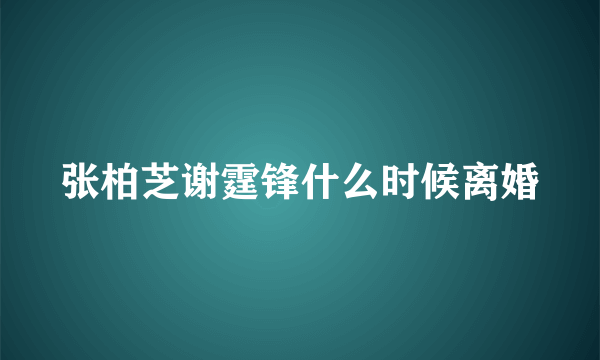 张柏芝谢霆锋什么时候离婚